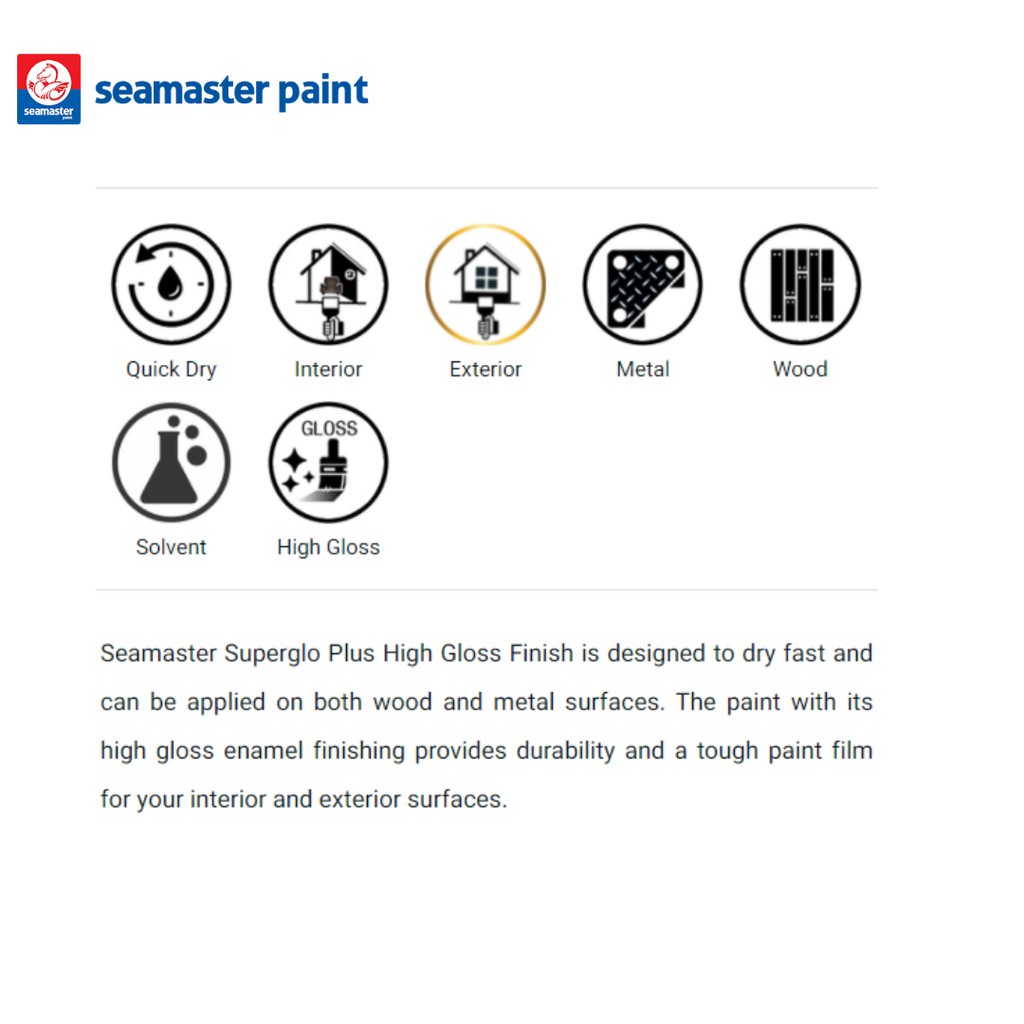 seamaster paint

seamaster paint

Quick Dry

Interior

Exterior

Metal

Wood

Solvent

GLOSS

High Gloss

Seamaster Superglo Plus High Gloss Finish is designed to dry fast and can be applied on both wood and metal surfaces. The paint with its high gloss enamel finishing provides durability and a tough paint film for your interior and exterior surfaces.